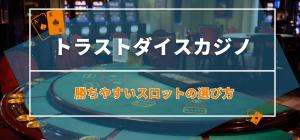 トラストダイスカジノ

勝ちやすいスロットの選び方